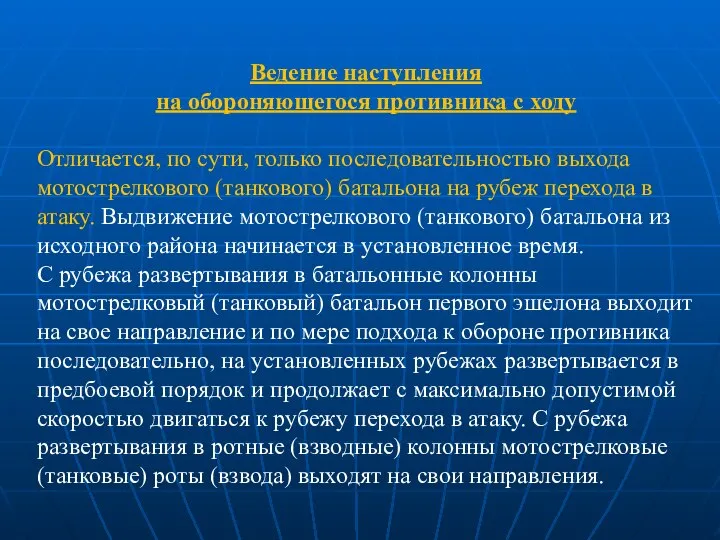 Ведение наступления
на обороняющегося противника с ходу

Отличается, по сути, только последовательностью выхода мотострелкового (танкового) батальона на рубеж перехода в атаку. Выдвижение мотострелкового (танкового) батальона из исходного района начинается в установленное время.
С рубежа развертывания в батальонные колонны мотострелковый (танковый) батальон первого эшелона выходит на свое направление и по мере подхода к обороне противника последовательно, на установленных рубежах развертывается в предбоевой порядок и продолжает с максимально допустимой скоростью двигаться к рубежу перехода в атаку. С рубежа развертывания в ротные (взводные) колонны мотострелковые (танковые) роты (взвода) выходят на свои направления.